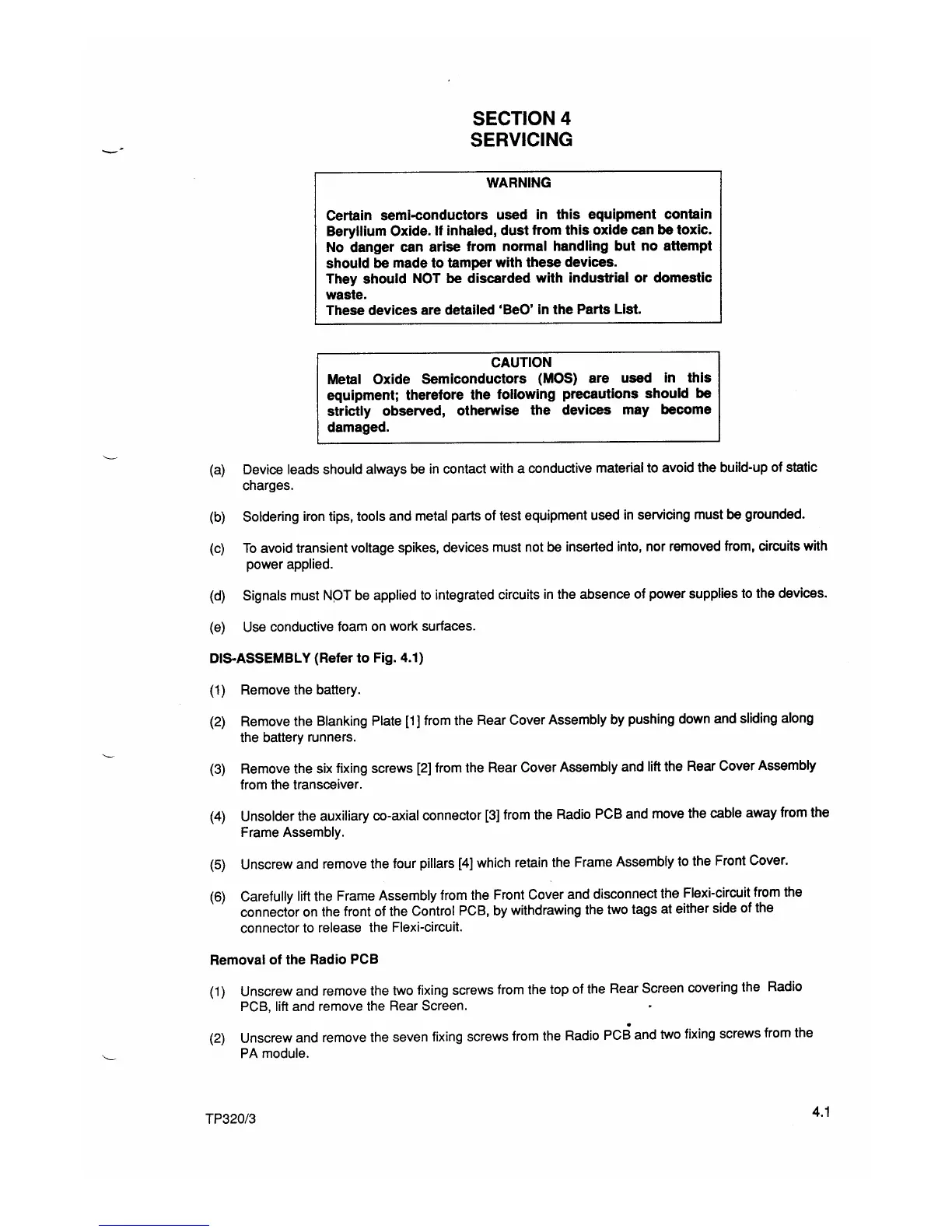 SECTION 4
SERVICING

WARNING

Certain semi-conductors used in this equipment contain Beryllium Oxide. If inhaled, dust from this oxide can be toxic. No danger can arise from normal handling but no attempt should be made to tamper with these devices.
They should NOT be discarded with industrial or domestic waste.
These devices are detailed 'BeO' in the Parts List.

CAUTION
Metal Oxide Semiconductors (MOS) are used in this equipment; therefore the following precautions should be strictly observed, otherwise the devices may become damaged.

(a) Device leads should always be in contact with a conductive material to avoid the build-up of static charges.

(b) Soldering iron tips, tools and metal parts of test equipment used in servicing must be grounded.

(c) To avoid transient voltage spikes, devices must not be inserted into, nor removed from, circuits with power applied.

(d) Signals must NOT be applied to integrated circuits in the absence of power supplies to the devices.

(e) Use conductive foam on work surfaces.

DIS-ASSEMBLY (Refer to Fig. 4.1)

(1) Remove the battery.

(2) Remove the Blanking Plate [1] from the Rear Cover Assembly by pushing down and sliding along the battery runners.

(3) Remove the six fixing screws [2] from the Rear Cover Assembly and lift the Rear Cover Assembly from the transceiver.

(4) Unsolder the auxiliary co-axial connector [3] from the Radio PCB and move the cable away from the Frame Assembly.

(5) Unscrew and remove the four pillars [4] which retain the Frame Assembly to the Front Cover.

(6) Carefully lift the Frame Assembly from the Front Cover and disconnect the Flexi-circuit from the connector on the front of the Control PCB, by withdrawing the two tags at either side of the connector to release the Flexi-circuit.

Removal of the Radio PCB

(1) Unscrew and remove the two fixing screws from the top of the Rear Screen covering the Radio PCB, lift and remove the Rear Screen.

(2) Unscrew and remove the seven fixing screws from the Radio PCB and two fixing screws from the PA module.

TP320/3

4.1